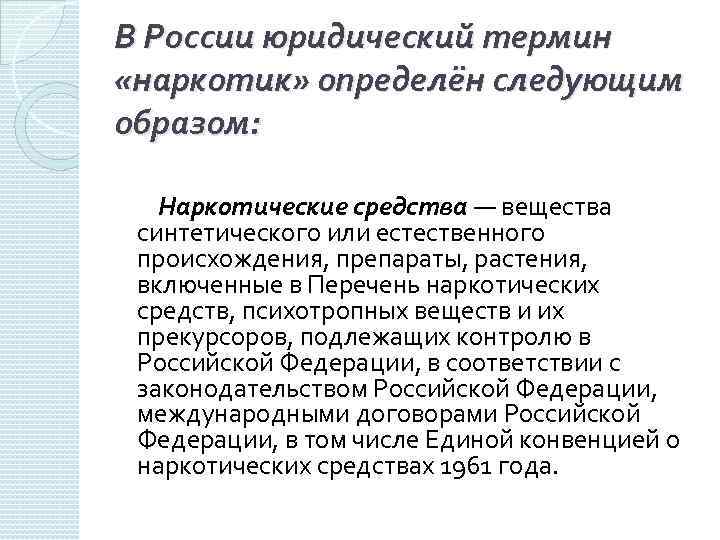 В России юридический термин «наркотик» определён следующим образом:

Наркотические средства — вещества синтетического или естественного происхождения, препараты, растения, включенные в Перечень наркотических средств, психотропных веществ и их прекурсоров, подлежащих контролю в Российской Федерации, в соответствии с законодательством Российской Федерации, международными договорами Российской Федерации, в том числе Единой конвенцией о наркотических средствах 1961 года.